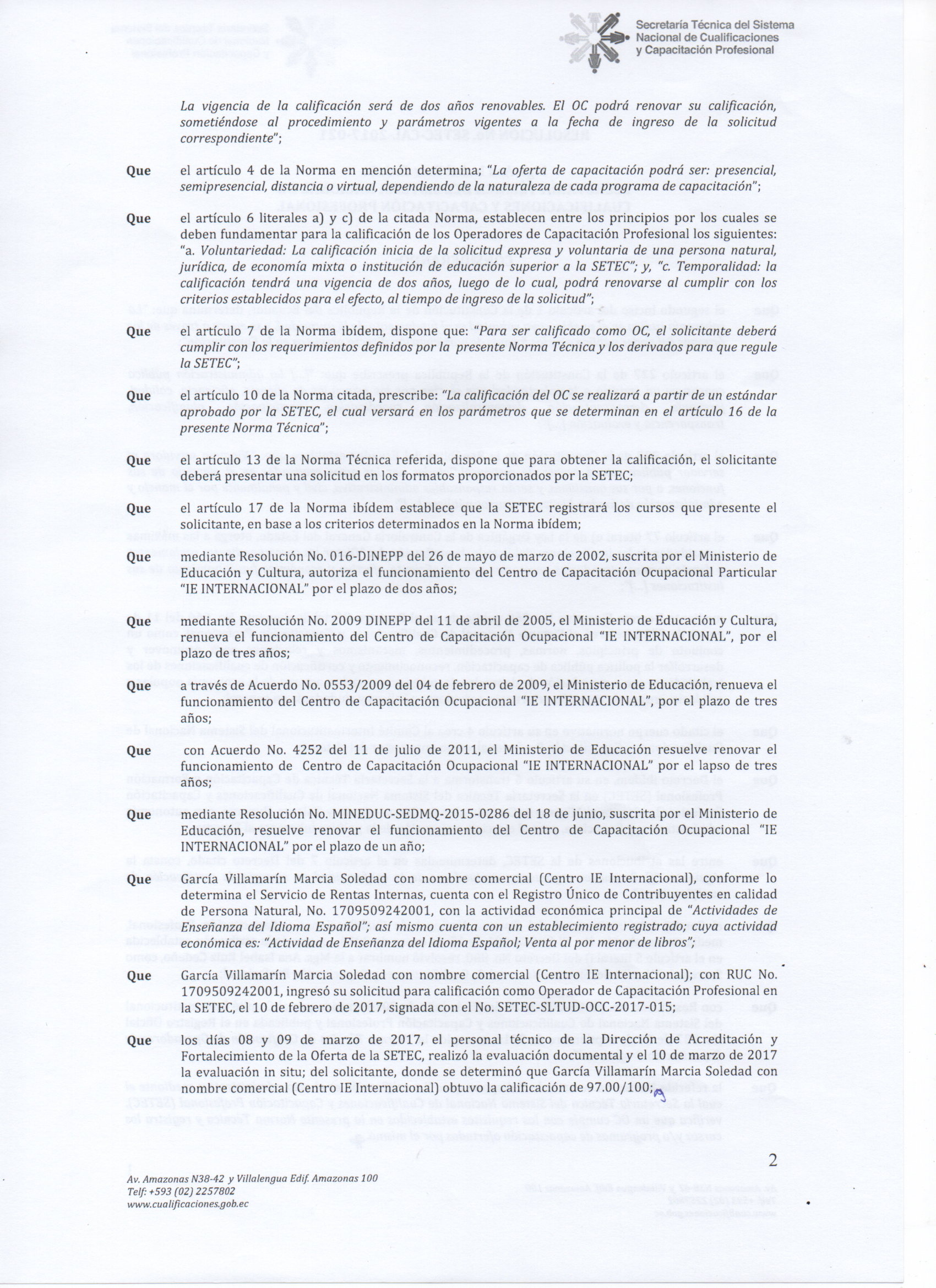 Secretaría Técnica del Sistema Nacional de Cualificaciones y Capacitación Profesional

La vigencia de la calificación será de dos años renovables. El OC podrá renovar su calificación, sometiéndose al procedimiento y parámetros vigentes a la fecha de ingreso de la solicitud correspondiente";

Que el artículo 4 de la Norma en mención determina; "La oferta de capacitación podrá ser: presencial, semipresencial, distancia o virtual, dependiendo de la naturaleza de cada programa de capacitación";

Que el artículo 6 literales a) y c) de la citada Norma, establecen entre los principios por los cuales se deben fundamentar para la calificación de los Operadores de Capacitación Profesional los siguientes: "a. Voluntariedad: La calificación inicia de la solicitud expresa y voluntaria de una persona natural, jurídica, de economía mixta o institución de educación superior a la SETEC"; y, "c. Temporalidad: la calificación tendrá una vigencia de dos años, luego de lo cual, podrá renovarse al cumplir con los criterios establecidos para el efecto, al tiempo de ingreso de la solicitud";

Que el artículo 7 de la Norma ibídem, dispone que: "Para ser calificado como OC, el solicitante deberá cumplir con los requerimientos definidos por la presente Norma Técnica y los derivados para que regule la SETEC";

Que el artículo 10 de la Norma citada, prescribe: "La calificación del OC se realizará a partir de un estándar aprobado por la SETEC, el cual versará en los parámetros que se determinan en el artículo 16 de la presente Norma Técnica";

Que el artículo 13 de la Norma Técnica referida, dispone que para obtener la calificación, el solicitante deberá presentar una solicitud en los formatos proporcionados por la SETEC;

Que el artículo 17 de la Norma ibídem establece que la SETEC registrará los cursos que presente el solicitante, en base a los criterios determinados en la Norma ibídem;

Que mediante Resolución No. 016-DINEPP del 26 de mayo de marzo de 2002, suscrita por el Ministerio de Educación y Cultura, autoriza el funcionamiento del Centro de Capacitación Ocupacional Particular "IE INTERNACIONAL" por el plazo de dos años;

Que mediante Resolución No. 2009 DINEPP del 11 de abril de 2005, el Ministerio de Educación y Cultura, renueva el funcionamiento del Centro de Capacitación Ocupacional "IE INTERNACIONAL", por el plazo de tres años;

Que a través de Acuerdo No. 0553/2009 del 04 de febrero de 2009, el Ministerio de Educación, renueva el funcionamiento del Centro de Capacitación Ocupacional "IE INTERNACIONAL", por el plazo de tres años;

Que con Acuerdo No. 4252 del 11 de julio de 2011, el Ministerio de Educación resuelve renovar el funcionamiento de Centro de Capacitación Ocupacional "IE INTERNACIONAL" por el lapso de tres años;

Que mediante Resolución No. MINEDUC-SEDMQ-2015-0286 del 18 de junio, suscrita por el Ministerio de Educación, resuelve renovar el funcionamiento del Centro de Capacitación Ocupacional "IE INTERNACIONAL" por el plazo de un año;

Que García Villamarín Marcia Soledad con nombre comercial (Centro IE Internacional), conforme lo determina el Servicio de Rentas Internas, cuenta con el Registro Único de Contribuyentes en calidad de Persona Natural, No. 1709509242001, con la actividad económica principal de "Actividades de Enseñanza del Idioma Español"; así mismo cuenta con un establecimiento registrado; cuya actividad económica es: "Actividad de Enseñanza del Idioma Español; Venta al por menor de libros";

Que García Villamarín Marcia Soledad con nombre comercial (Centro IE Internacional); con RUC No. 1709509242001, ingresó su solicitud para calificación como Operador de Capacitación Profesional en la SETEC, el 10 de febrero de 2017, signada con el No. SETEC-SLTUD-OCC-2017-015;

Que los días 08 y 09 de marzo de 2017, el personal técnico de la Dirección de Acreditación y Fortalecimiento de la Oferta de la SETEC, realizó la evaluación documental y el 10 de marzo de 2017 la evaluación in situ; del solicitante, donde se determinó que García Villamarín Marcia Soledad con nombre comercial (Centro IE Internacional) obtuvo la calificación de 97.00/100;

2

Av. Amazonas N38-42 y Villalengua Edif. Amazonas 100
Telf: +593 (02) 2257802
www.cualificaciones.gob.ec